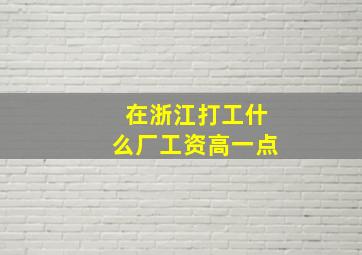 在浙江打工什么厂工资高一点